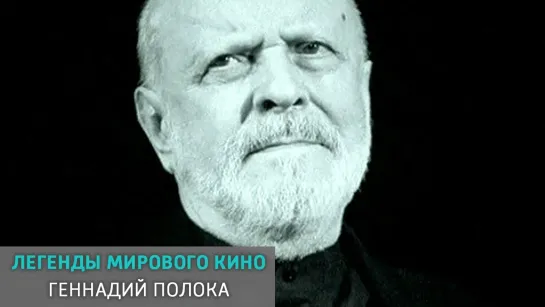 ЛЕГЕНДЫ МИРОВОГО КИНО
ГЕННАДИЙ ПОЛОКА